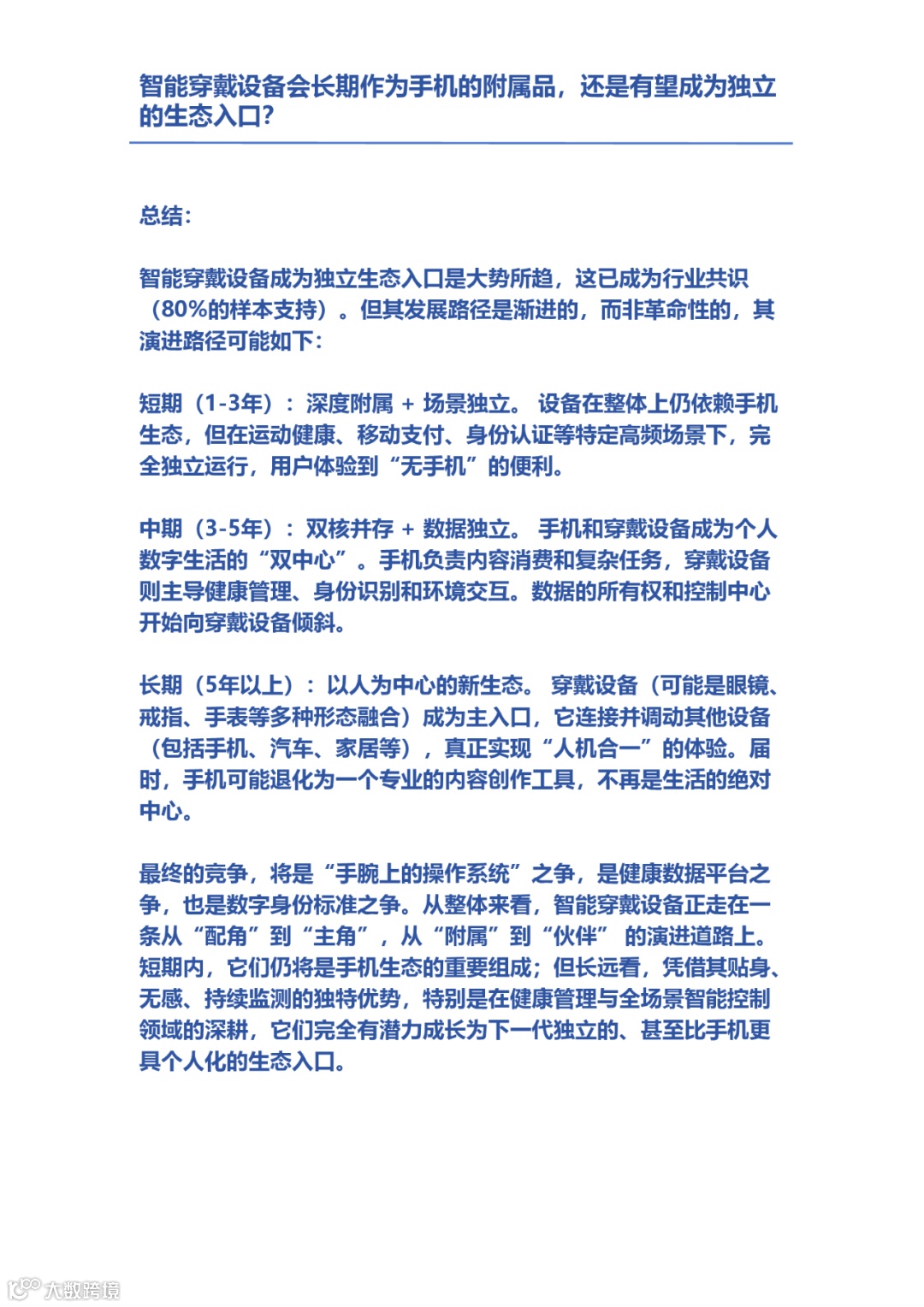 智能穿戴设备会长期作为手机的附属品，还是有望成为独立的生态入口?

总结:

智能穿戴设备成为独立生态入口是大势所趋，这已成为行业共识（80%的样本支持）。但其发展路径是渐进的，而非革命性的，其演进路径可能如下:

短期（1-3年）：深度附属 + 场景独立。 设备在整体上仍依赖手机生态，但在运动健康、移动支付、身份认证等特定高频场景下，完全独立运行，用户体验到“无手机”的便利。

中期（3-5年）：双核并存 + 数据独立。 手机和穿戴设备成为个人数字生活的“双中心”。手机负责内容消费和复杂任务，穿戴设备则主导健康管理、身份识别和环境交互。数据的所有权和控制中心开始向穿戴设备倾斜。

长期（5年以上）：以人为中心的新生态。 穿戴设备（可能是眼镜、戒指、手表等多种形态融合）成为主入口，它连接并调动其他设备（包括手机、汽车、家居等），真正实现“人机合一”的体验。届时，手机可能退化为一个专业的内容创作工具，不再是生活的绝对中心。

最终的竞争，将是“手腕上的操作系统”之争，是健康数据平台之争，也是数字身份标准之争。从整体来看，智能穿戴设备正走在一条从“配角”到“主角”，从“附属”到“伙伴” 的演进道路上。短期内，它们仍将是手机生态的重要组成；但长远看，凭借其贴身、无感、持续监测的独特优势，特别是在健康管理与全场景智能控制领域的深耕，它们完全有潜力成长为下一代独立的、甚至比手机更具个人化的生态入口。

大数跨境